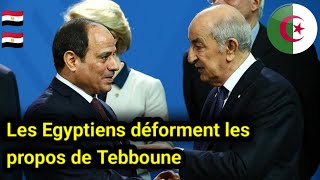 Les Egyptiens déforment les propos de Tebboune